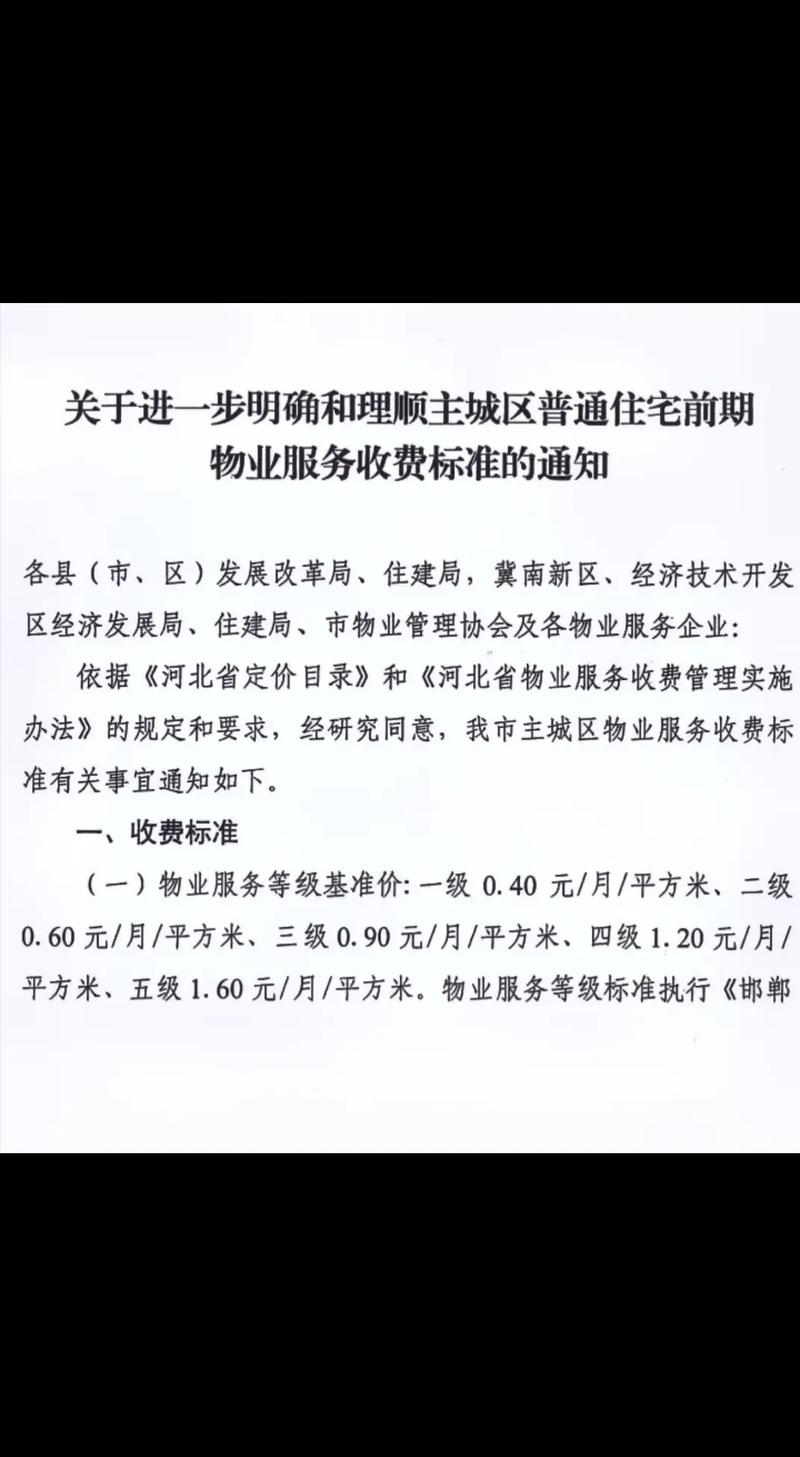 关于进一步明确和理顺主城区普通住宅前期物业服务收费标准的通知

各县（市、区）发展改革局、住建局，冀南新区、经济技术开发区经济发展局、住建局、市物业管理协会及各物业服务企业：

依据《河北省定价目录》和《河北省物业服务收费管理实施办法》的规定和要求，经研究同意，我市主城区物业服务收费标准有关事宜通知如下。

一、收费标准

（一）物业服务等级基准价：一级 0.40 元/月/平方米、二级 0.60 元/月/平方米、三级 0.90 元/月/平方米、四级 1.20 元/月/平方米、五级 1.60 元/月/平方米。物业服务等级标准执行《邯郸